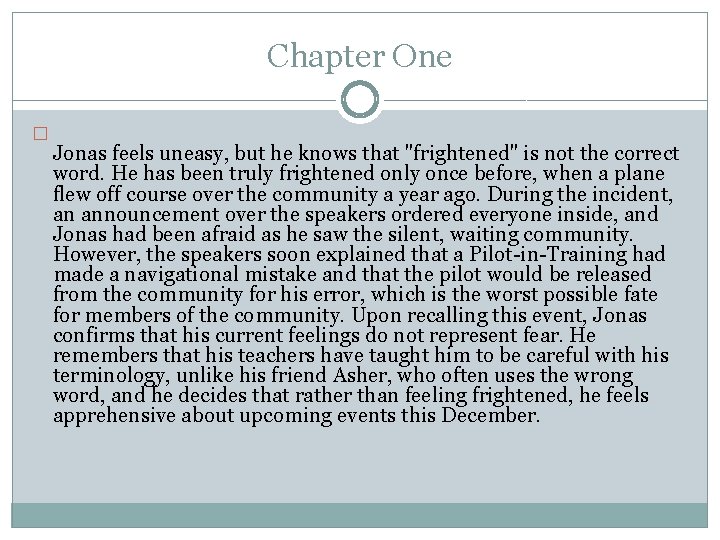 Chapter One

Jonas feels uneasy, but he knows that "frightened" is not the correct word. He has been truly frightened only once before, when a plane flew off course over the community a year ago. During the incident, an announcement over the speakers ordered everyone inside, and Jonas had been afraid as he saw the silent, waiting community. However, the speakers soon explained that a Pilot-in-Training had made a navigational mistake and that the pilot would be released from the community for his error, which is the worst possible fate for members of the community. Upon recalling this event, Jonas confirms that his current feelings do not represent fear. He remembers that his teachers have taught him to be careful with his terminology, unlike his friend Asher, who often uses the wrong word, and he decides that rather than feeling frightened, he feels apprehensive about upcoming events this December.